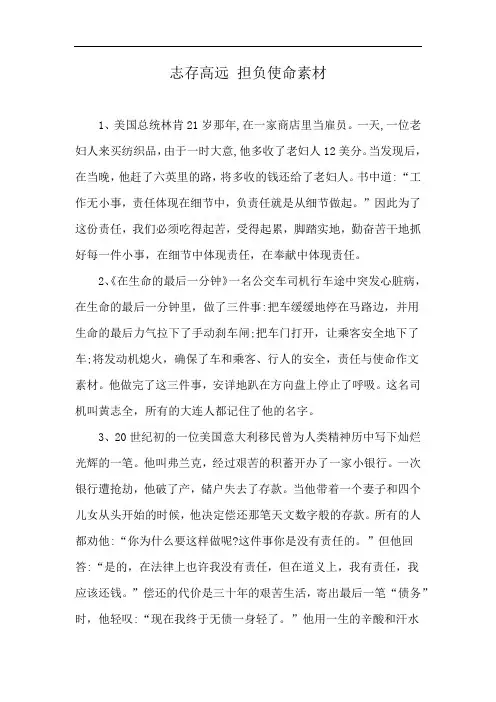 志存高远 担负使命素材

1、美国总统林肯21岁那年,在一家商店里当雇员。一天,一位老妇人来买纺织品,由于一时大意,他多收了老妇人12美分。当发现后,在当晚,他赶了六英里的路,将多收的钱还给了老妇人。书中道:“工作无小事,责任体现在细节中,负责任就是从细节做起。”因此为了这份责任,我们必须吃得起苦,受得起累,脚踏实地,勤奋苦干地抓好每一件小事,在细节中体现责任,在奉献中体现责任。

2、《在生命的最后一分钟》一名公交车司机行车途中突发心脏病,在生命的最后一分钟里,做了三件事:把车缓缓地停在马路边,并用生命的最后力气拉下了手动刹车闸;把车门打开,让乘客安全地下了车;将发动机熄火,确保了车和乘客、行人的安全,责任与使命作文素材。他做完了这三件事,安详地趴在方向盘上停止了呼吸。这名司机叫黄志全,所有的大连人都记住了他的名字。

3、20世纪初的一位美国意大利移民曾为人类精神历中写下灿烂光辉的一笔。他叫弗兰克,经过艰苦的积蓄开办了一家小银行。一次银行遭抢劫,他破了产,储户失去了存款。当他带着一个妻子和四个儿女从头开始的时候,他决定偿还那笔天文数字般的存款。所有的人都劝他:“你为什么要这样做呢?这件事你是没有责任的。”但他回答:“是的,在法律上也许我没有责任,但在道义上,我有责任,我应该还钱。”偿还的代价是三十年的艰苦生活,寄出最后一笔“债务”时,他轻叹:“现在我终于无债一身轻了。”他用一生的辛酸和汗水